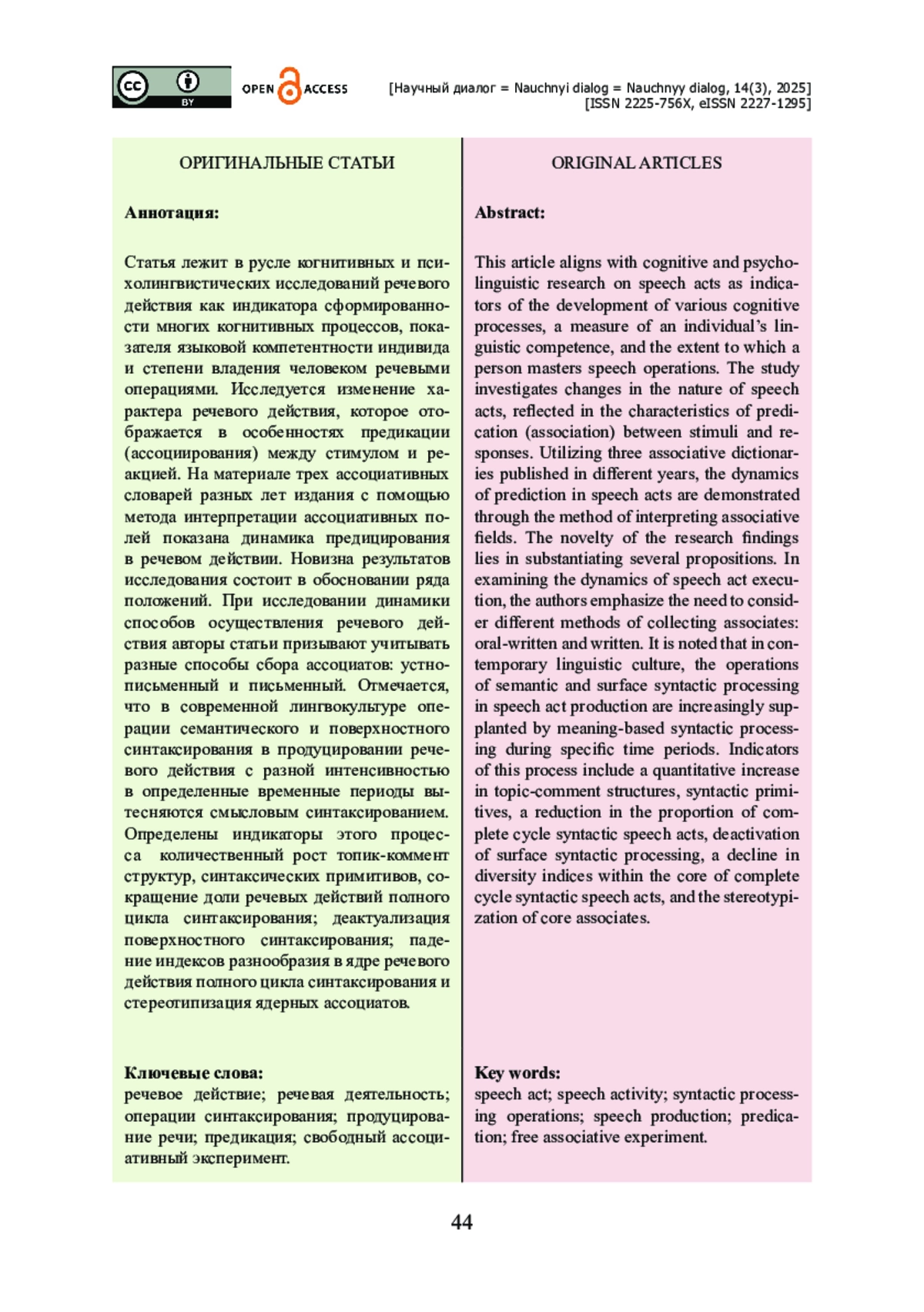 cc BY OPEN ACCESS

[Научный диалог = Nauchnyi dialog = Nauchnyy dialog, 14(3), 2025]
[ISSN 2225-756X, eISSN 2227-1295]

ОРИГИНАЛЬНЫЕ СТАТЬИ

Аннотация:

Статья лежит в русле когнитивных и психолингвистических исследований речевого действия как индикатора сформированности многих когнитивных процессов, показателя языковой компетентности индивида и степени владения человеком речевыми операциями. Исследуется изменение характера речевого действия, которое отображается в особенностях предикации (ассоциирования) между стимулом и реакцией. На материале трех ассоциативных словарей разных лет издания с помощью метода интерпретации ассоциативных полей показана динамика предицирования в речевом действии. Новизна результатов исследования состоит в обосновании ряда положений. При исследовании динамики способов осуществления речевого действия авторы статьи призывают учитывать разные способы сбора ассоциатов: устно-письменный и письменный. Отмечается, что в современной лингвокультуре операции семантического и поверхностного синтаксирования в продуцировании речевого действия с разной интенсивностью в определенные временные периоды вытесняются смысловым синтаксированием. Определены индикаторы этого процесса количественный рост топик-коммент структур, синтаксических примитивов, сокращение доли речевых действий полного цикла синтаксирования; деактуализация поверхностного синтаксирования; падение индексов разнообразия в ядре речевого действия полного цикла синтаксирования и стереотипизация ядерных ассоциатов.

Ключевые слова:
речевое действие; речевая деятельность; операции синтаксирования; продуцирование речи; предикация; свободный ассоциативный эксперимент.

ORIGINAL ARTICLES

Abstract:

This article aligns with cognitive and psycholinguistic research on speech acts as indicators of the development of various cognitive processes, a measure of an individual's linguistic competence, and the extent to which a person masters speech operations. The study investigates changes in the nature of speech acts, reflected in the characteristics of predication (association) between stimuli and responses. Utilizing three associative dictionaries published in different years, the dynamics of prediction in speech acts are demonstrated through the method of interpreting associative fields. The novelty of the research findings lies in substantiating several propositions. In examining the dynamics of speech act execution, the authors emphasize the need to consider different methods of collecting associates: oral-written and written. It is noted that in contemporary linguistic culture, the operations of semantic and surface syntactic processing in speech act production are increasingly supplanted by meaning-based syntactic processing during specific time periods. Indicators of this process include a quantitative increase in topic-comment structures, syntactic primitives, a reduction in the proportion of complete cycle syntactic speech acts, deactivation of surface syntactic processing, a decline in diversity indices within the core of complete cycle syntactic speech acts, and the stereotypization of core associates.

Key words:
speech act; speech activity; syntactic processing operations; speech production; predication; free associative experiment.

44